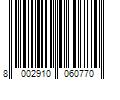 8 002910 060770